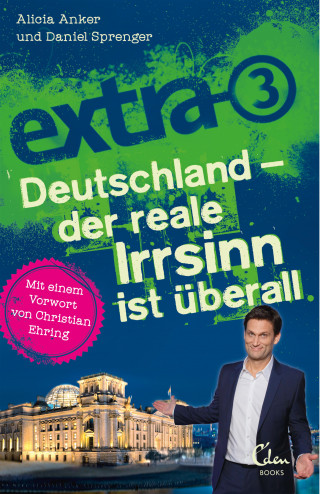 Alicia Anker
und Daniel Sprenger

extra 3

Deutschland – der reale Irrsinn ist überall

Mit einem Vorwort von Christian Ehring

Eden BOOKS